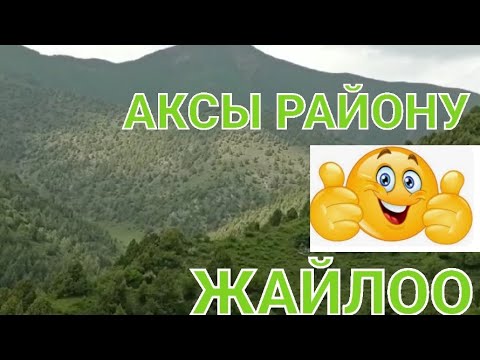 АКСЫ РАЙОНУ

ЖАЙЛОО